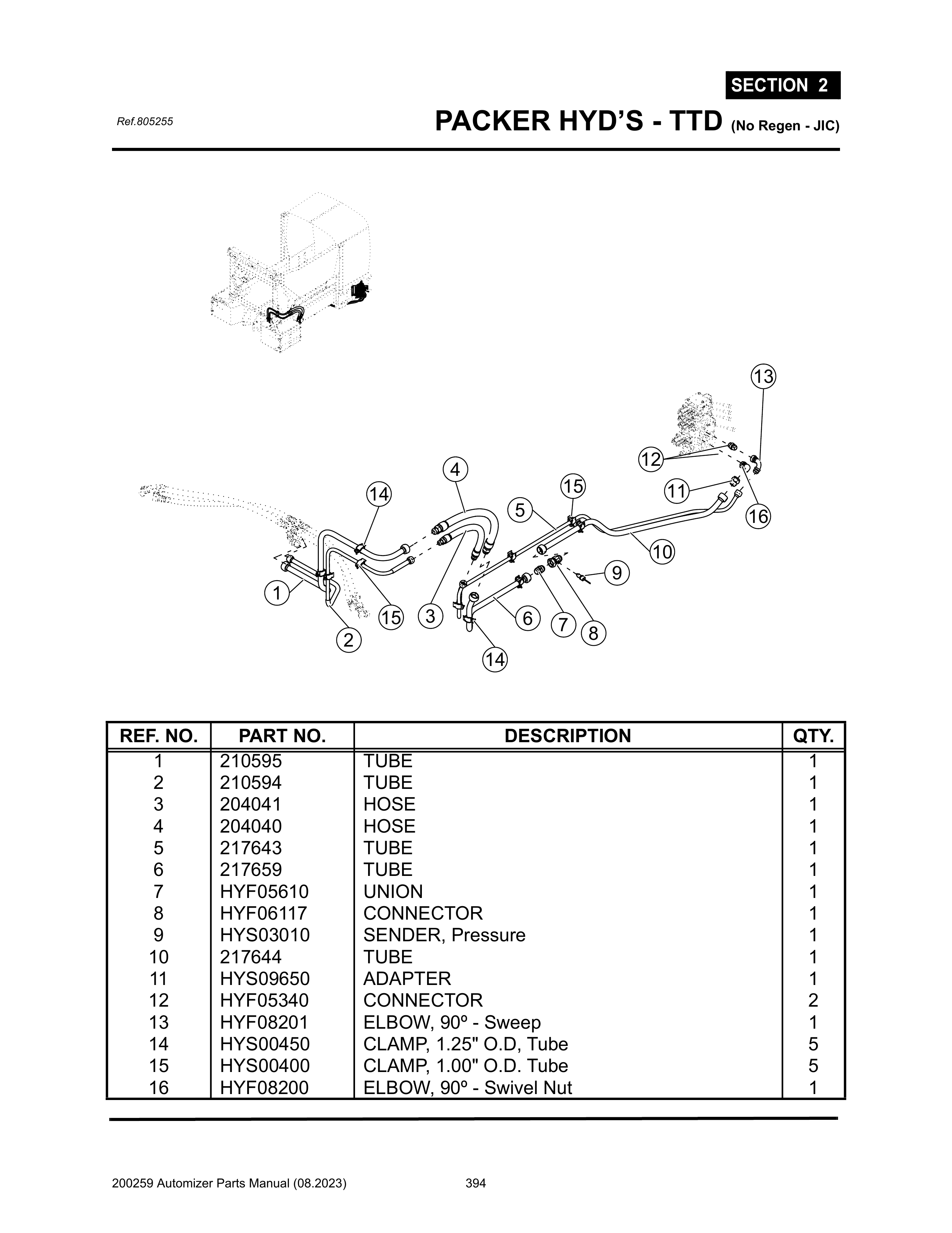 SECTION 2

Ref.805255

PACKER HYD'S - TTD (No Regen - JIC)

13
12
4
15
11
14
5
16
10
9
1
15
3
6
7
8
2
14

| REF. NO. | PART NO. | DESCRIPTION | QTY. |
|---|---|---|---|
| 1 | 210595 | TUBE | 1 |
| 2 | 210594 | TUBE | 1 |
| 3 | 204041 | HOSE | 1 |
| 4 | 204040 | HOSE | 1 |
| 5 | 217643 | TUBE | 1 |
| 6 | 217659 | TUBE | 1 |
| 7 | HYF05610 | UNION | 1 |
| 8 | HYF06117 | CONNECTOR | 1 |
| 9 | HYS03010 | SENDER, Pressure | 1 |
| 10 | 217644 | TUBE | 1 |
| 11 | HYS09650 | ADAPTER | 1 |
| 12 | HYF05340 | CONNECTOR | 2 |
| 13 | HYF08201 | ELBOW, 90º - Sweep | 1 |
| 14 | HYS00450 | CLAMP, 1.25" O.D, Tube | 5 |
| 15 | HYS00400 | CLAMP, 1.00" O.D. Tube | 5 |
| 16 | HYF08200 | ELBOW, 90º - Swivel Nut | 1 |

200259 Automizer Parts Manual (08.2023) 394